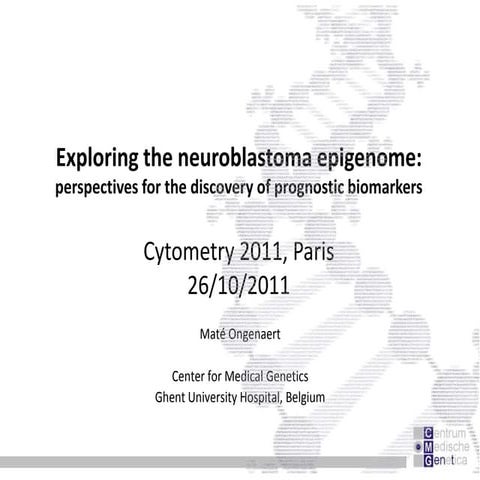 Exploring the neuroblastoma epigenome:
perspectives for the discovery of prognostic biomarkers

Cytometry 2011, Paris
26/10/2011

Maté Ongenaert

Center for Medical Genetics
Ghent University Hospital, Belgium

Centrum
Medische
Genetica